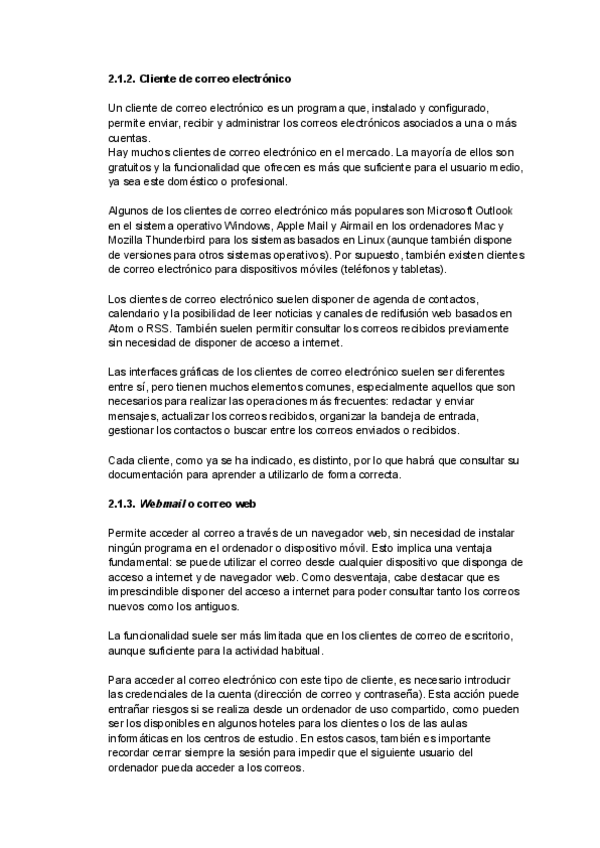 2.1.2. Cliente de correo electrónico

Un cliente de correo electrónico es un programa que, instalado y configurado, permite enviar, recibir y administrar los correos electrónicos asociados a una o más cuentas.
Hay muchos clientes de correo electrónico en el mercado. La mayoría de ellos son gratuitos y la funcionalidad que ofrecen es más que suficiente para el usuario medio, ya sea este doméstico o profesional.

Algunos de los clientes de correo electrónico más populares son Microsoft Outlook en el sistema operativo Windows, Apple Mail y Airmail en los ordenadores Mac y Mozilla Thunderbird para los sistemas basados en Linux (aunque también dispone de versiones para otros sistemas operativos). Por supuesto, también existen clientes de correo electrónico para dispositivos móviles (teléfonos y tabletas).

Los clientes de correo electrónico suelen disponer de agenda de contactos, calendario y la posibilidad de leer noticias y canales de redifusión web basados en Atom o RSS. También suelen permitir consultar los correos recibidos previamente sin necesidad de disponer de acceso a internet.

Las interfaces gráficas de los clientes de correo electrónico suelen ser diferentes entre sí, pero tienen muchos elementos comunes, especialmente aquellos que son necesarios para realizar las operaciones más frecuentes: redactar y enviar mensajes, actualizar los correos recibidos, organizar la bandeja de entrada, gestionar los contactos o buscar entre los correos enviados o recibidos.

Cada cliente, como ya se ha indicado, es distinto, por lo que habrá que consultar su documentación para aprender a utilizarlo de forma correcta.

2.1.3. Webmail o correo web

Permite acceder al correo a través de un navegador web, sin necesidad de instalar ningún programa en el ordenador o dispositivo móvil. Esto implica una ventaja fundamental: se puede utilizar el correo desde cualquier dispositivo que disponga de acceso a internet y de navegador web. Como desventaja, cabe destacar que es imprescindible disponer del acceso a internet para poder consultar tanto los correos nuevos como los antiguos.

La funcionalidad suele ser más limitada que en los clientes de correo de escritorio, aunque suficiente para la actividad habitual.

Para acceder al correo electrónico con este tipo de cliente, es necesario introducir las credenciales de la cuenta (dirección de correo y contraseña). Esta acción puede entrañar riesgos si se realiza desde un ordenador de uso compartido, como pueden ser los disponibles en algunos hoteles para los clientes o los de las aulas informáticas en los centros de estudio. En estos casos, también es importante recordar cerrar siempre la sesión para impedir que el siguiente usuario del ordenador pueda acceder a los correos.